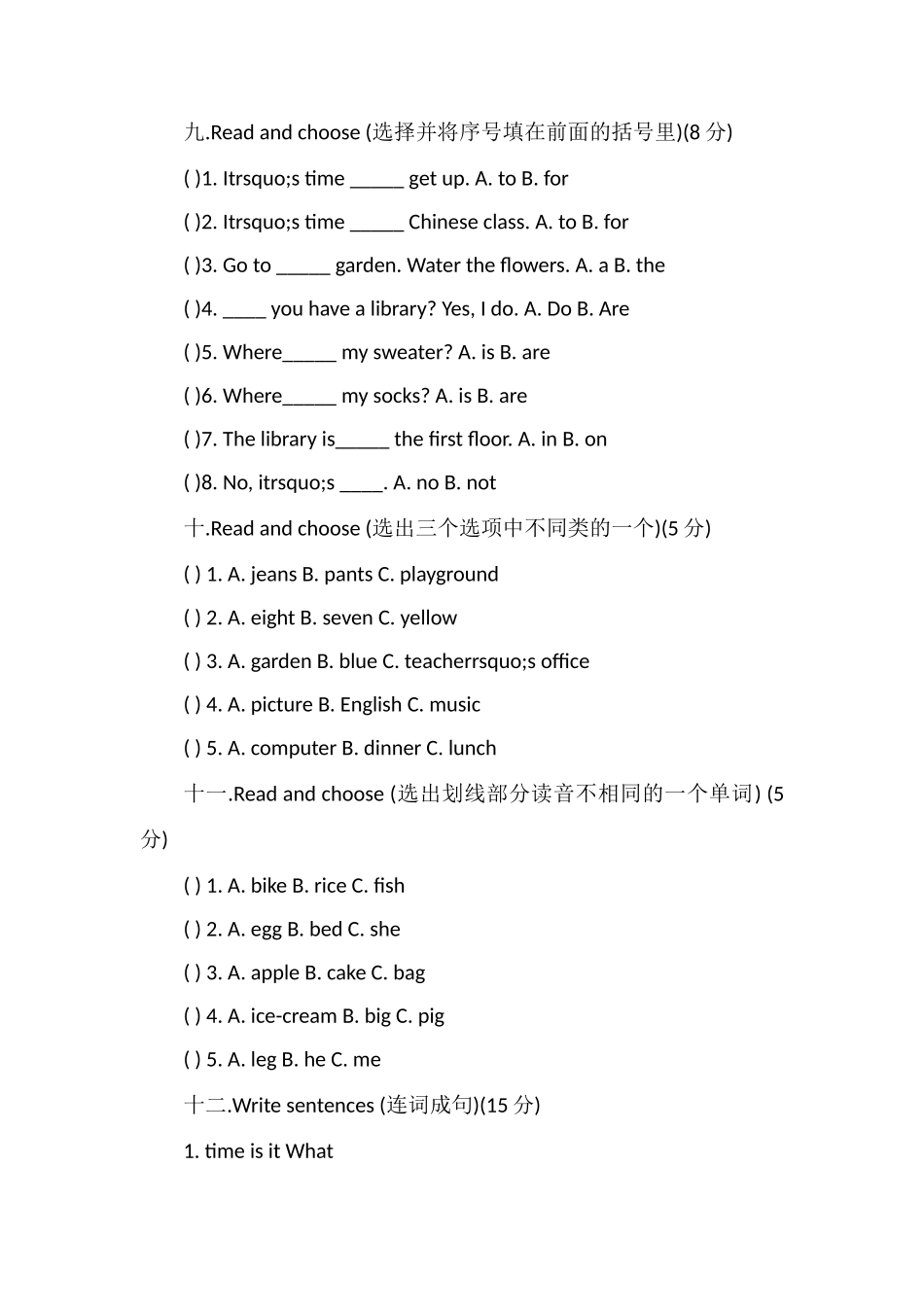 九.Read and choose (选择并将序号填在前面的括号里)(8 分)

( )1. Itrsquo;s time _____ get up. A. to B. for

( )2. Itrsquo;s time _____ Chinese class. A. to B. for

( )3. Go to _____ garden. Water the flowers. A. a B. the

( )4. ____ you have a library? Yes, I do. A. Do B. Are

( )5. Where_____ my sweater? A. is B. are

( )6. Where_____ my socks? A. is B. are

( )7. The library is_____ the first floor. A. in B. on

( )8. No, itrsquo;s ____. A. no B. not

十.Read and choose (选出三个选项中不同类的一个)(5 分)

( ) 1. A. jeans B. pants C. playground

( ) 2. A. eight B. seven C. yellow

( ) 3. A. garden B. blue C. teacherrsquo;s office

( ) 4. A. picture B. English C. music

( ) 5. A. computer B. dinner C. lunch

十一.Read and choose (选出划线部分读音不相同的一个单词) (5 分)

( ) 1. A. bike B. rice C. fish

( ) 2. A. egg B. bed C. she

( ) 3. A. apple B. cake C. bag

( ) 4. A. ice-cream B. big C. pig

( ) 5. A. leg B. he C. me

十二.Write sentences (连词成句)(15 分)

1. time is it What